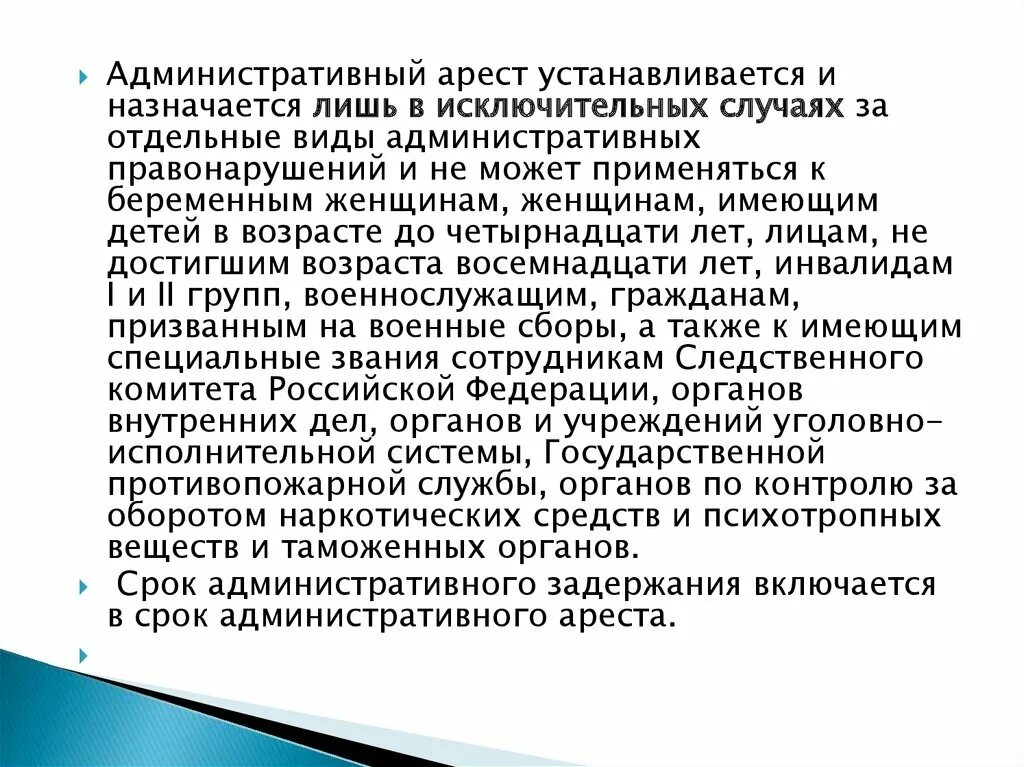 Административный арест устанавливается и назначается лишь в исключительных случаях за отдельные виды административных правонарушений и не может применяться к беременным женщинам, женщинам, имеющим детей в возрасте до четырнадцати лет, лицам, не достигшим возраста восемнадцати лет, инвалидам I и II групп, военнослужащим, гражданам, призванным на военные сборы, а также к имеющим специальные звания сотрудникам Следственного комитета Российской Федерации, органов внутренних дел, органов и учреждений уголовно-исполнительной системы, Государственной противопожарной службы, органов по контролю за оборотом наркотических средств и психотропных веществ и таможенных органов.

Срок административного задержания включается в срок административного ареста.